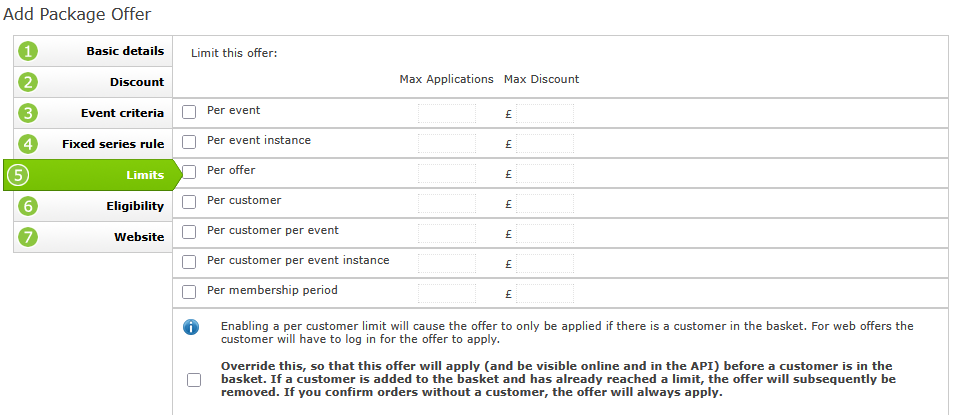 Add Package Offer

1 Basic details
2 Discount
3 Event criteria
4 Fixed series rule
5 Limits
6 Eligibility
7 Website

Limit this offer:

| | Max Applications | Max Discount |
|---|---|---|
| Per event | | £ |
| Per event instance | | £ |
| Per offer | | £ |
| Per customer | | £ |
| Per customer per event | | £ |
| Per customer per event instance | | £ |
| Per membership period | | £ |

Enabling a per customer limit will cause the offer to only be applied if there is a customer in the basket. For web offers the customer will have to log in for the offer to apply.

Override this, so that this offer will apply (and be visible online and in the API) before a customer is in the basket. If a customer is added to the basket and has already reached a limit, the offer will subsequently be removed. If you confirm orders without a customer, the offer will always apply.